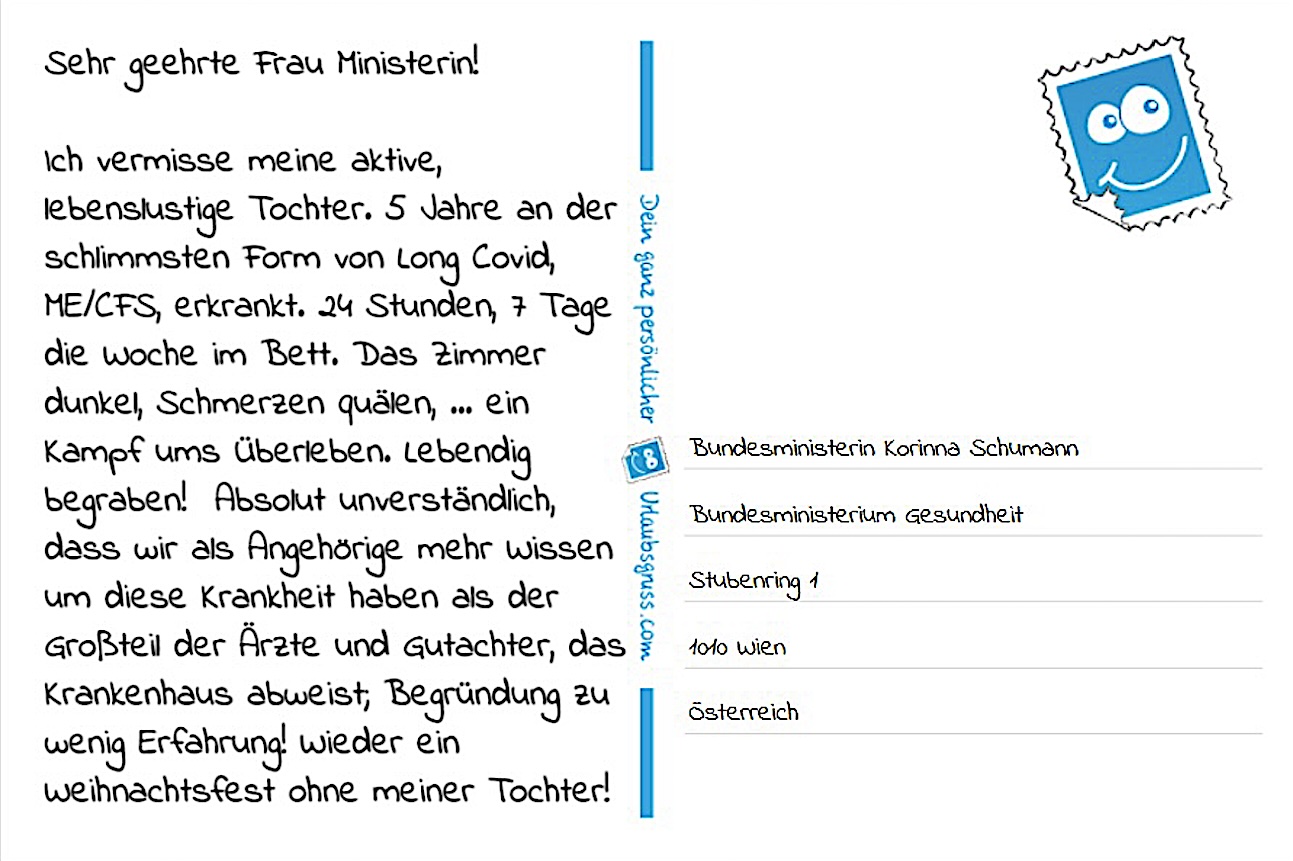 Sehr geehrte Frau Ministerin!

Ich vermisse meine aktive, lebenslustige Tochter. 5 Jahre an der schlimmsten Form von Long Covid, ME/CFS, erkrankt. 24 Stunden, 7 Tage die Woche im Bett. Das Zimmer dunkel, Schmerzen quälen, ... ein Kampf ums Überleben. Lebendig begraben! Absolut unverständlich, dass wir als Angehörige mehr wissen um diese Krankheit haben als der Großteil der Ärzte und Gutachter, das Krankenhaus abweist; Begründung zu wenig Erfahrung! Wieder ein Weihnachtsfest ohne meiner Tochter!

Dein ganz persönlicher Urlaubsgruss.com

Bundesministerin Korinna Schumann

Bundesministerium Gesundheit

Stubenring 1

1010 Wien

Österreich